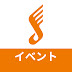 イベント